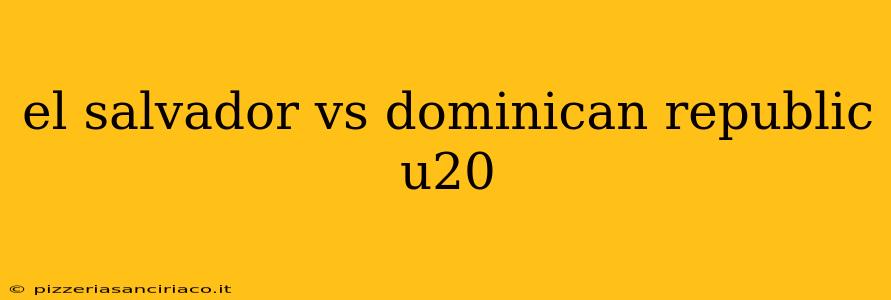 el salvador vs dominican republic u20

© pizzeriasanciriaco.it